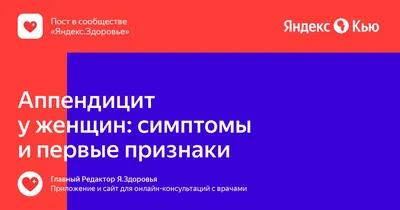 Пост в сообществе «Яндекс.Здоровье»

Яндекс Кью

Аппендицит у женщин: симптомы и первые признаки

Главный Редактор Я.Здоровья
Приложение и сайт для онлайн-консультаций с врачами